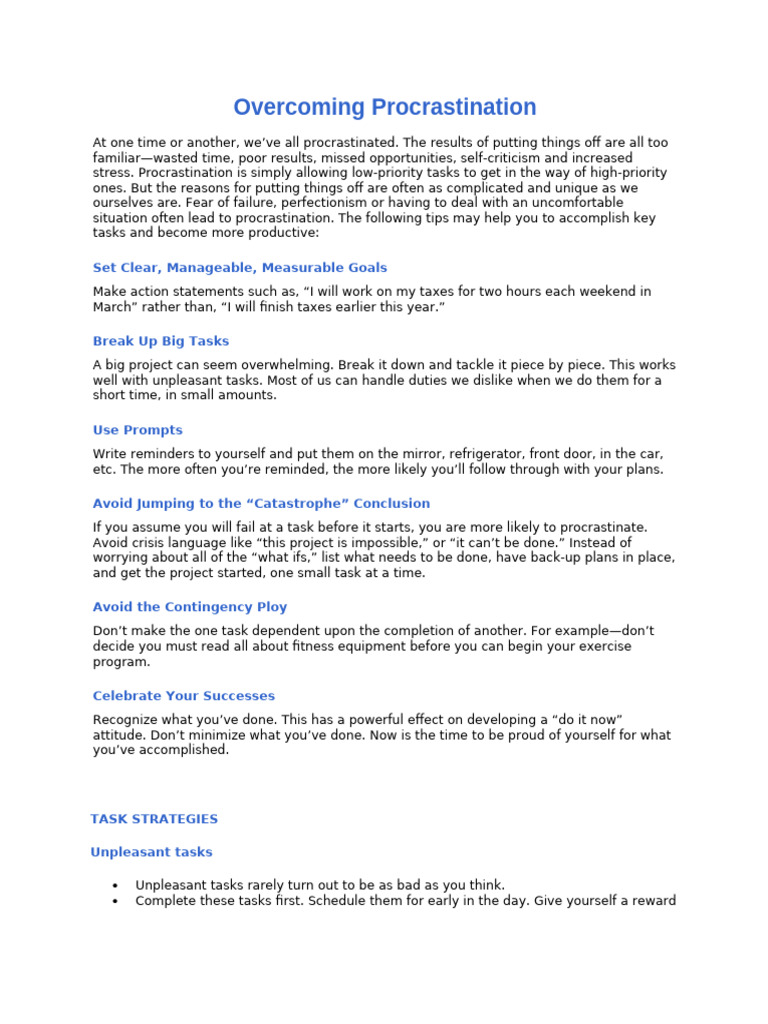 Overcoming Procrastination

At one time or another, we've all procrastinated. The results of putting things off are all too familiar—wasted time, poor results, missed opportunities, self-criticism and increased stress. Procrastination is simply allowing low-priority tasks to get in the way of high-priority ones. But the reasons for putting things off are often as complicated and unique as we ourselves are. Fear of failure, perfectionism or having to deal with an uncomfortable situation often lead to procrastination. The following tips may help you to accomplish key tasks and become more productive:

Set Clear, Manageable, Measurable Goals

Make action statements such as, "I will work on my taxes for two hours each weekend in March" rather than, "I will finish taxes earlier this year."

Break Up Big Tasks

A big project can seem overwhelming. Break it down and tackle it piece by piece. This works well with unpleasant tasks. Most of us can handle duties we dislike when we do them for a short time, in small amounts.

Use Prompts

Write reminders to yourself and put them on the mirror, refrigerator, front door, in the car, etc. The more often you're reminded, the more likely you'll follow through with your plans.

Avoid Jumping to the "Catastrophe" Conclusion

If you assume you will fail at a task before it starts, you are more likely to procrastinate. Avoid crisis language like "this project is impossible," or "it can't be done." Instead of worrying about all of the "what ifs," list what needs to be done, have back-up plans in place, and get the project started, one small task at a time.

Avoid the Contingency Ploy

Don't make the one task dependent upon the completion of another. For example—don't decide you must read all about fitness equipment before you can begin your exercise program.

Celebrate Your Successes

Recognize what you've done. This has a powerful effect on developing a "do it now" attitude. Don't minimize what you've done. Now is the time to be proud of yourself for what you've accomplished.

TASK STRATEGIES

Unpleasant tasks

• Unpleasant tasks rarely turn out to be as bad as you think.
• Complete these tasks first. Schedule them for early in the day. Give yourself a reward